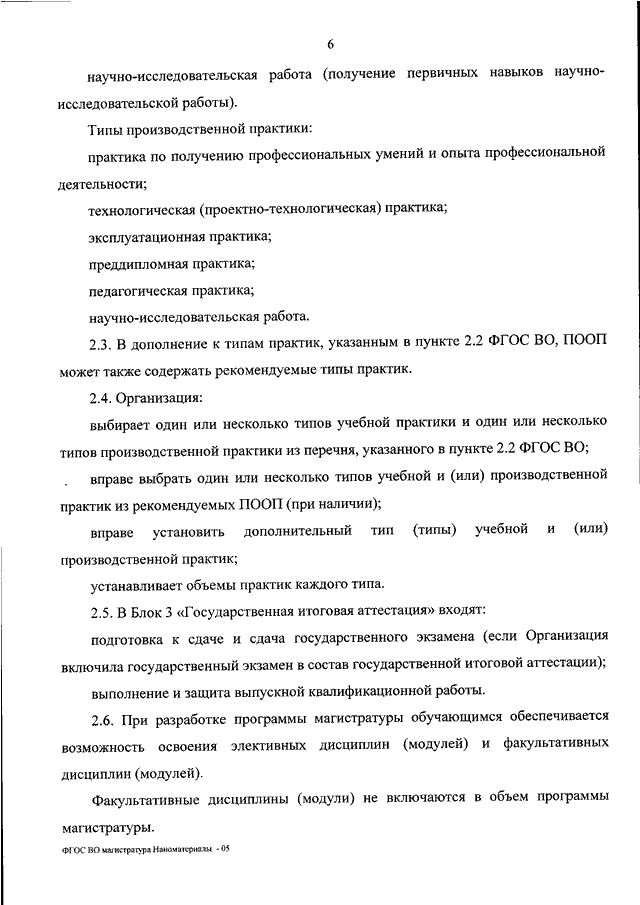 6

научно-исследовательская работа (получение первичных навыков научно-исследовательской работы).

Типы производственной практики:

практика по получению профессиональных умений и опыта профессиональной деятельности;

технологическая (проектно-технологическая) практика;

эксплуатационная практика;

преддипломная практика;

педагогическая практика;

научно-исследовательская работа.

2.3. В дополнение к типам практик, указанным в пункте 2.2 ФГОС ВО, ПООП может также содержать рекомендуемые типы практик.

2.4. Организация:

выбирает один или несколько типов учебной практики и один или несколько типов производственной практики из перечня, указанного в пункте 2.2 ФГОС ВО;

вправе выбрать один или несколько типов учебной и (или) производственной практик из рекомендуемых ПООП (при наличии);

вправе установить дополнительный тип (типы) учебной и (или) производственной практик;

устанавливает объемы практик каждого типа.

2.5. В Блок 3 «Государственная итоговая аттестация» входят:

подготовка к сдаче и сдача государственного экзамена (если Организация включила государственный экзамен в состав государственной итоговой аттестации);

выполнение и защита выпускной квалификационной работы.

2.6. При разработке программы магистратуры обучающимся обеспечивается возможность освоения элективных дисциплин (модулей) и факультативных дисциплин (модулей).

Факультативные дисциплины (модули) не включаются в объем программы магистратуры.

ФГОС ВО магистратура Наноматериалы - 05